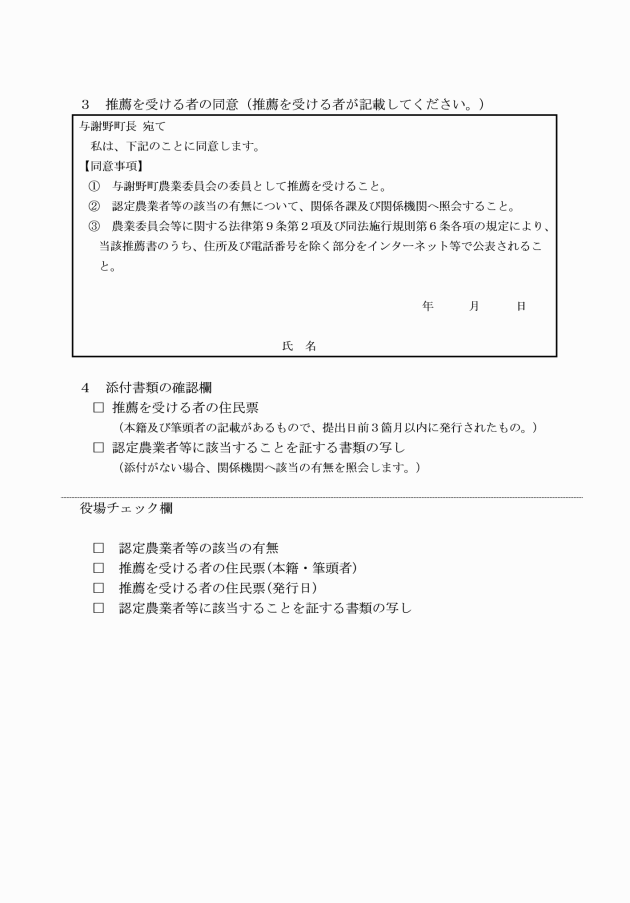 3　推薦を受ける者の同意（推薦を受ける者が記載してください。）

与謝野町長 宛て

私は、下記のことに同意します。

【同意事項】

①　与謝野町農業委員会の委員として推薦を受けること。

②　認定農業者等の該当の有無について、関係各課及び関係機関へ照会すること。

③　農業委員会等に関する法律第９条第２項及び同法施行規則第６条各項の規定により、当該推薦書のうち、住所及び電話番号を除く部分をインターネット等で公表されること。

年　　月　　日

氏　名

4　添付書類の確認欄

□ 推薦を受ける者の住民票

（本籍及び筆頭者の記載があるもので、提出日前３箇月以内に発行されたもの。）

□ 認定農業者等に該当することを証する書類の写し

（添付がない場合、関係機関へ該当の有無を照会します。）

役場チェック欄

□　認定農業者等の該当の有無

□　推薦を受ける者の住民票(本籍・筆頭者)

□　推薦を受ける者の住民票(発行日)

□　認定農業者等に該当することを証する書類の写し